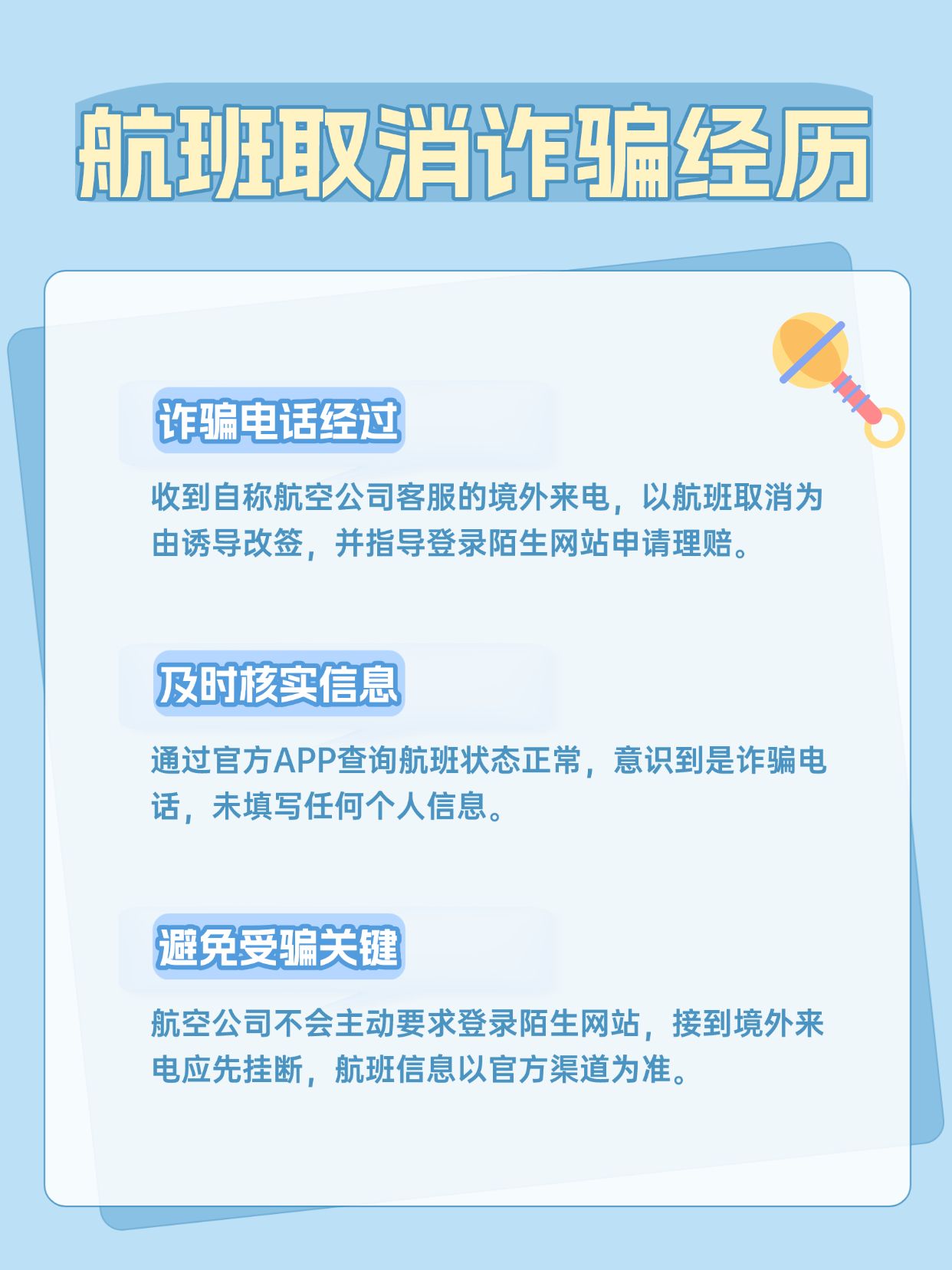 航班取消诈骗经历

诈骗电话经过

收到自称航空公司客服的境外来电，以航班取消为由诱导改签，并指导登录陌生网站申请理赔。

及时核实信息

通过官方APP查询航班状态正常，意识到是诈骗电话，未填写任何个人信息。

避免受骗关键

航空公司不会主动要求登录陌生网站，接到境外来电应先挂断，航班信息以官方渠道为准。